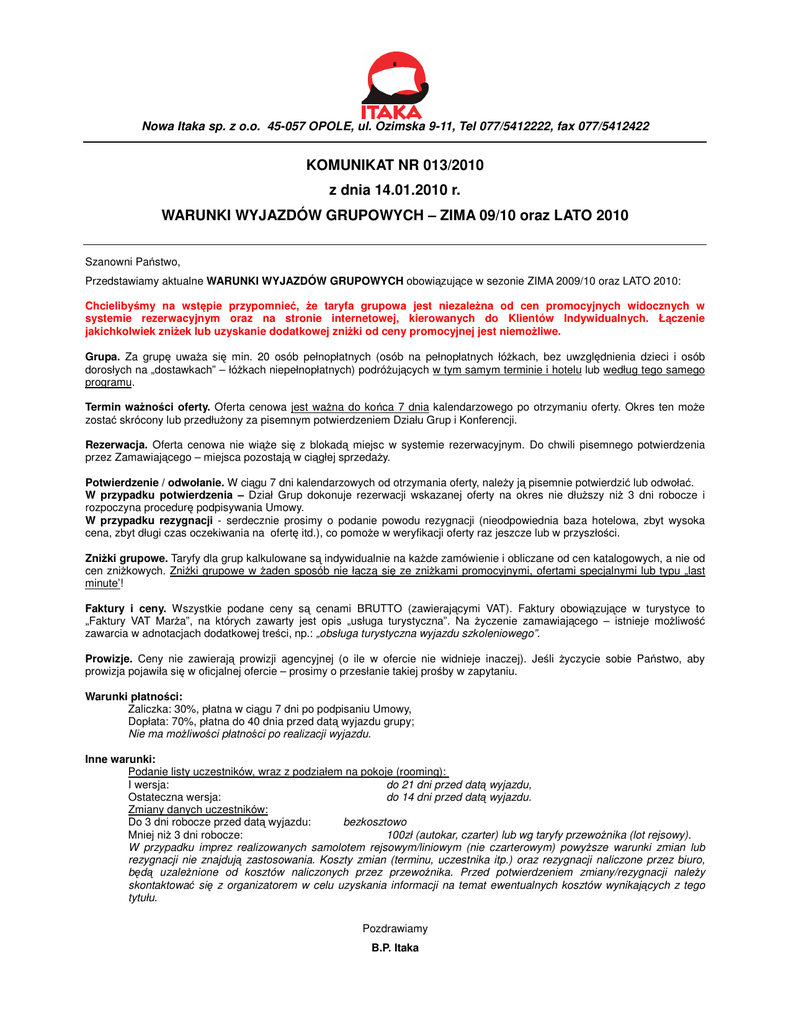 ITAKA

Nowa Itaka sp. z o.o. 45-057 OPOLE, ul. Ozimska 9-11, Tel 077/5412222, fax 077/5412422

KOMUNIKAT NR 013/2010

z dnia 14.01.2010 r.

WARUNKI WYJAZDÓW GRUPOWYCH – ZIMA 09/10 oraz LATO 2010

Szanowni Państwo,

Przedstawiamy aktualne WARUNKI WYJAZDÓW GRUPOWYCH obowiązujące w sezonie ZIMA 2009/10 oraz LATO 2010:

Chcielibyśmy na wstępie przypomnieć, że taryfa grupowa jest niezależna od cen promocyjnych widocznych w systemie rezerwacyjnym oraz na stronie internetowej, kierowanych do Klientów Indywidualnych. Łączenie jakichkolwiek zniżek lub uzyskanie dodatkowej zniżki od ceny promocyjnej jest niemożliwe.

Grupa. Za grupę uważa się min. 20 osób pełnopłatnych (osób na pełnopłatnych łóżkach, bez uwzględnienia dzieci i osób dorosłych na „dostawkach" – łóżkach niepełnopłatnych) podróżujących w tym samym terminie i hotelu lub według tego samego programu.

Termin ważności oferty. Oferta cenowa jest ważna do końca 7 dnia kalendarzowego po otrzymaniu oferty. Okres ten może zostać skrócony lub przedłużony za pisemnym potwierdzeniem Działu Grup i Konferencji.

Rezerwacja. Oferta cenowa nie wiąże się z blokadą miejsc w systemie rezerwacyjnym. Do chwili pisemnego potwierdzenia przez Zamawiającego – miejsca pozostają w ciągłej sprzedaży.

Potwierdzenie / odwołanie. W ciągu 7 dni kalendarzowych od otrzymania oferty, należy ją pisemnie potwierdzić lub odwołać.
W przypadku potwierdzenia – Dział Grup dokonuje rezerwacji wskazanej oferty na okres nie dłuższy niż 3 dni robocze i rozpoczyna procedurę podpisywania Umowy.
W przypadku rezygnacji - serdecznie prosimy o podanie powodu rezygnacji (nieodpowiednia baza hotelowa, zbyt wysoka cena, zbyt długi czas oczekiwania na ofertę itd.), co pomoże w weryfikacji oferty raz jeszcze lub w przyszłości.

Zniżki grupowe. Taryfy dla grup kalkulowane są indywidualnie na każde zamówienie i obliczane od cen katalogowych, a nie od cen zniżkowych. Zniżki grupowe w żaden sposób nie łączą się ze zniżkami promocyjnymi, ofertami specjalnymi lub typu „last minute"!

Faktury i ceny. Wszystkie podane ceny są cenami BRUTTO (zawierającymi VAT). Faktury obowiązujące w turystyce to „Faktury VAT Marża", na których zawarty jest opis „usługa turystyczna". Na życzenie zamawiającego – istnieje możliwość zawarcia w adnotacjach dodatkowej treści, np.: „obsługa turystyczna wyjazdu szkoleniowego".

Prowizje. Ceny nie zawierają prowizji agencyjnej (o ile w ofercie nie widnieje inaczej). Jeśli życzycie sobie Państwo, aby prowizja pojawiła się w oficjalnej ofercie – prosimy o przesłanie takiej prośby w zapytaniu.

Warunki płatności:
Zaliczka: 30%, płatna w ciągu 7 dni po podpisaniu Umowy,
Dopłata: 70%, płatna do 40 dnia przed datą wyjazdu grupy;
Nie ma możliwości płatności po realizacji wyjazdu.

Inne warunki:
Podanie listy uczestników, wraz z podziałem na pokoje (rooming):
I wersja: do 21 dni przed datą wyjazdu,
Ostateczna wersja: do 14 dni przed datą wyjazdu.
Zmiany danych uczestników:
Do 3 dni robocze przed datą wyjazdu: bezkosztowo
Mniej niż 3 dni robocze: 100zł (autokar, czarter) lub wg taryfy przewoźnika (lot rejsowy).
W przypadku imprez realizowanych samolotem rejsowym/liniowym (nie czarterowym) powyższe warunki zmian lub rezygnacji nie znajdują zastosowania. Koszty zmian (terminu, uczestnika itp.) oraz rezygnacji naliczone przez biuro, będą uzależnione od kosztów naliczonych przez przewoźnika. Przed potwierdzeniem zmiany/rezygnacji należy skontaktować się z organizatorem w celu uzyskania informacji na temat ewentualnych kosztów wynikających z tego tytułu.

Pozdrawiamy
B.P. Itaka